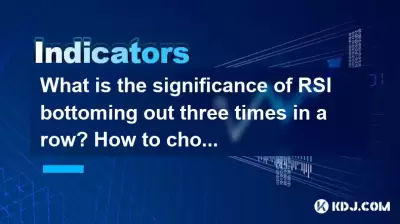 Indicators

What is the significance of RSI bottoming out three times in a row? How to cho...

KDJ.COM